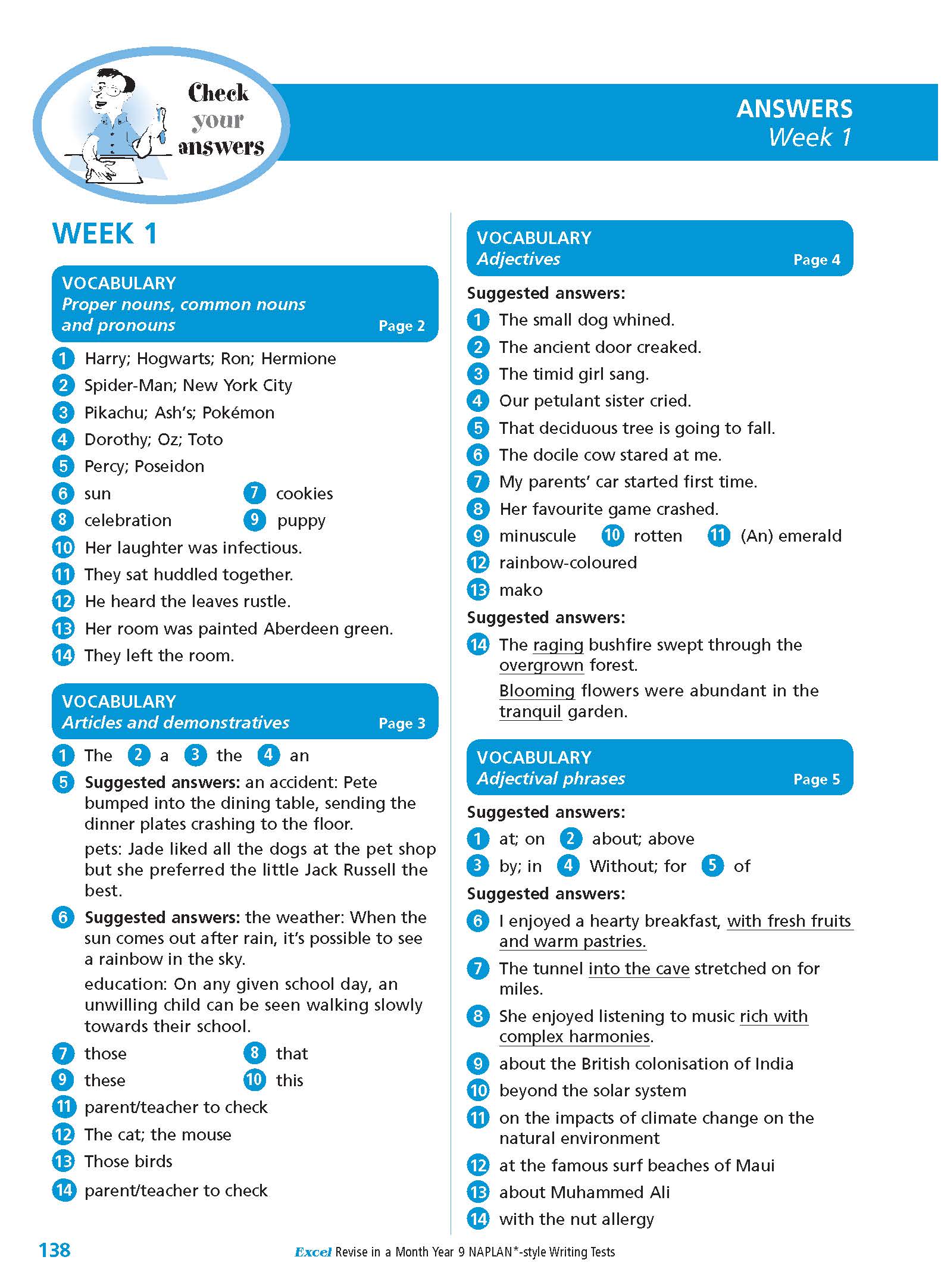 Check your answers

ANSWERS
Week 1

WEEK 1

VOCABULARY
Proper nouns, common nouns and pronouns Page 2

1 Harry; Hogwarts; Ron; Hermione
2 Spider-Man; New York City
3 Pikachu; Ash's; Pokémon
4 Dorothy; Oz; Toto
5 Percy; Poseidon
6 sun 7 cookies
8 celebration 9 puppy
10 Her laughter was infectious.
11 They sat huddled together.
12 He heard the leaves rustle.
13 Her room was painted Aberdeen green.
14 They left the room.

VOCABULARY
Articles and demonstratives Page 3

1 The 2 a 3 the 4 an
5 Suggested answers: an accident: Pete bumped into the dining table, sending the dinner plates crashing to the floor.
pets: Jade liked all the dogs at the pet shop but she preferred the little Jack Russell the best.
6 Suggested answers: the weather: When the sun comes out after rain, it's possible to see a rainbow in the sky.
education: On any given school day, an unwilling child can be seen walking slowly towards their school.
7 those 8 that
9 these 10 this
11 parent/teacher to check
12 The cat; the mouse
13 Those birds
14 parent/teacher to check

VOCABULARY
Adjectives Page 4

Suggested answers:
1 The small dog whined.
2 The ancient door creaked.
3 The timid girl sang.
4 Our petulant sister cried.
5 That deciduous tree is going to fall.
6 The docile cow stared at me.
7 My parents' car started first time.
8 Her favourite game crashed.
9 minuscule 10 rotten 11 (An) emerald
12 rainbow-coloured
13 mako
Suggested answers:
14 The raging bushfire swept through the overgrown forest.
Blooming flowers were abundant in the tranquil garden.

VOCABULARY
Adjectival phrases Page 5

Suggested answers:
1 at; on 2 about; above
3 by; in 4 Without; for 5 of
Suggested answers:
6 I enjoyed a hearty breakfast, with fresh fruits and warm pastries.
7 The tunnel into the cave stretched on for miles.
8 She enjoyed listening to music rich with complex harmonies.
9 about the British colonisation of India
10 beyond the solar system
11 on the impacts of climate change on the natural environment
12 at the famous surf beaches of Maui
13 about Muhammed Ali
14 with the nut allergy

138 Excel Revise in a Month Year 9 NAPLAN*-style Writing Tests